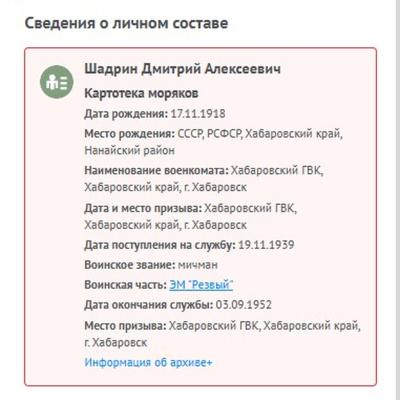 Сведения о личном составе

Шадрин Дмитрий Алексеевич

Картотека моряков

Дата рождения: 17.11.1918

Место рождения: СССР, РСФСР, Хабаровский край, Нанайский район

Наименование военкомата: Хабаровский ГВК, Хабаровский край, г. Хабаровск

Дата и место призыва: Хабаровский ГВК, Хабаровский край, г. Хабаровск

Дата поступления на службу: 19.11.1939

Воинское звание: мичман

Воинская часть: ЭМ "Резвый"

Дата окончания службы: 03.09.1952

Место призыва: Хабаровский ГВК, Хабаровский край, г. Хабаровск

Информация об архиве+